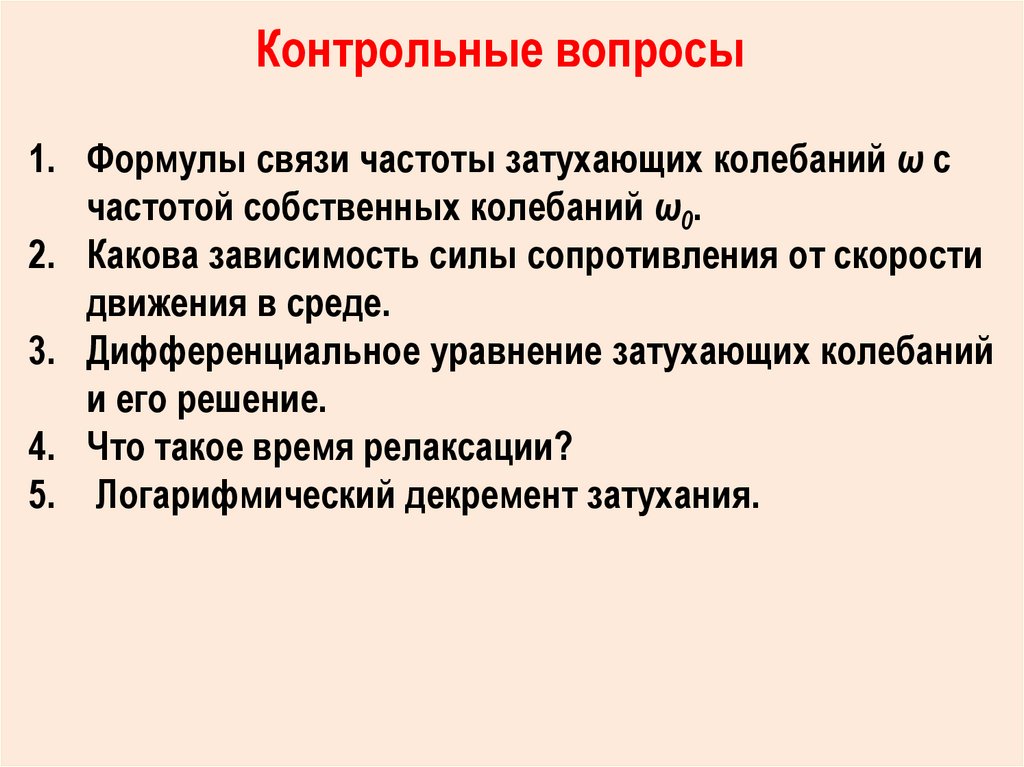 Контрольные вопросы

1. Формулы связи частоты затухающих колебаний $\omega$ с частотой собственных колебаний $\omega_0$.
2. Какова зависимость силы сопротивления от скорости движения в среде.
3. Дифференциальное уравнение затухающих колебаний и его решение.
4. Что такое время релаксации?
5. Логарифмический декремент затухания.